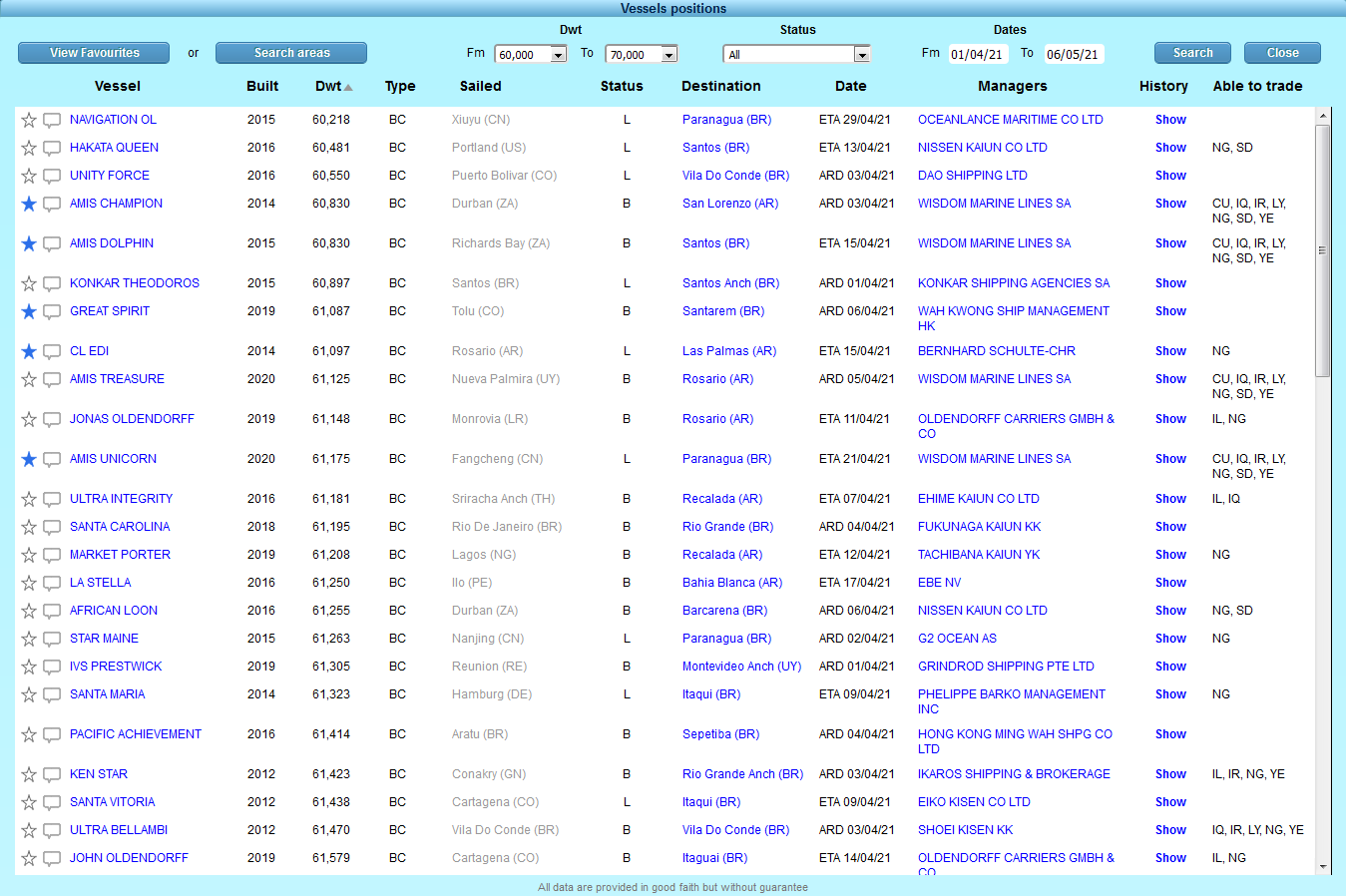 Vessels positions

View Favourites or Search areas

Dwt Fm 60,000 To 70,000

Status All

Dates Fm 01/04/21 To 06/05/21

Search Close

| Vessel | Built | Dwt | Type | Sailed | Status | Destination | Date | Managers | History | Able to trade |
|---|---|---|---|---|---|---|---|---|---|---|
| NAVIGATION OL | 2015 | 60,218 | BC | Xiuyu (CN) | L | Paranagua (BR) | ETA 29/04/21 | OCEANLANCE MARITIME CO LTD | Show | |
| HAKATA QUEEN | 2016 | 60,481 | BC | Portland (US) | L | Santos (BR) | ETA 13/04/21 | NISSEN KAIUN CO LTD | Show | NG, SD |
| UNITY FORCE | 2016 | 60,550 | BC | Puerto Bolivar (CO) | L | Vila Do Conde (BR) | ARD 03/04/21 | DAO SHIPPING LTD | Show | |
| AMIS CHAMPION | 2014 | 60,830 | BC | Durban (ZA) | B | San Lorenzo (AR) | ARD 03/04/21 | WISDOM MARINE LINES SA | Show | CU, IQ, IR, LY, NG, SD, YE |
| AMIS DOLPHIN | 2015 | 60,830 | BC | Richards Bay (ZA) | B | Santos (BR) | ETA 15/04/21 | WISDOM MARINE LINES SA | Show | CU, IQ, IR, LY, NG, SD, YE |
| KONKAR THEODOROS | 2015 | 60,897 | BC | Santos (BR) | L | Santos Anch (BR) | ARD 01/04/21 | KONKAR SHIPPING AGENCIES SA | Show | |
| GREAT SPIRIT | 2019 | 61,087 | BC | Tolu (CO) | B | Santarem (BR) | ARD 06/04/21 | WAH KWONG SHIP MANAGEMENT HK | Show | |
| CL EDI | 2014 | 61,097 | BC | Rosario (AR) | L | Las Palmas (AR) | ETA 15/04/21 | BERNHARD SCHULTE-CHR | Show | NG |
| AMIS TREASURE | 2020 | 61,125 | BC | Nueva Palmira (UY) | B | Rosario (AR) | ARD 05/04/21 | WISDOM MARINE LINES SA | Show | CU, IQ, IR, LY, NG, SD, YE |
| JONAS OLDENDORFF | 2019 | 61,148 | BC | Monrovia (LR) | B | Rosario (AR) | ETA 11/04/21 | OLDENDORFF CARRIERS GMBH & CO | Show | IL, NG |
| AMIS UNICORN | 2020 | 61,175 | BC | Fangcheng (CN) | L | Paranagua (BR) | ETA 21/04/21 | WISDOM MARINE LINES SA | Show | CU, IQ, IR, LY, NG, SD, YE |
| ULTRA INTEGRITY | 2016 | 61,181 | BC | Sriracha Anch (TH) | B | Recalada (AR) | ETA 07/04/21 | EHIME KAIUN CO LTD | Show | IL, IQ |
| SANTA CAROLINA | 2018 | 61,195 | BC | Rio De Janeiro (BR) | B | Rio Grande (BR) | ARD 04/04/21 | FUKUNAGA KAIUN KK | Show | |
| MARKET PORTER | 2019 | 61,208 | BC | Lagos (NG) | B | Recalada (AR) | ETA 12/04/21 | TACHIBANA KAIUN YK | Show | NG |
| LA STELLA | 2016 | 61,250 | BC | Ilo (PE) | B | Bahia Blanca (AR) | ETA 17/04/21 | EBE NV | Show | |
| AFRICAN LOON | 2016 | 61,255 | BC | Durban (ZA) | B | Barcarena (BR) | ARD 06/04/21 | NISSEN KAIUN CO LTD | Show | NG, SD |
| STAR MAINE | 2015 | 61,263 | BC | Nanjing (CN) | L | Paranagua (BR) | ARD 02/04/21 | G2 OCEAN AS | Show | NG |
| IVS PRESTWICK | 2019 | 61,305 | BC | Reunion (RE) | B | Montevideo Anch (UY) | ARD 01/04/21 | GRINDROD SHIPPING PTE LTD | Show | |
| SANTA MARIA | 2014 | 61,323 | BC | Hamburg (DE) | L | Itaqui (BR) | ETA 09/04/21 | PHELIPPE BARKO MANAGEMENT INC | Show | NG |
| PACIFIC ACHIEVEMENT | 2016 | 61,414 | BC | Aratu (BR) | B | Sepetiba (BR) | ARD 04/04/21 | HONG KONG MING WAH SHPG CO LTD | Show | |
| KEN STAR | 2012 | 61,423 | BC | Conakry (GN) | B | Rio Grande Anch (BR) | ARD 03/04/21 | IKAROS SHIPPING & BROKERAGE | Show | IL, IR, NG, YE |
| SANTA VITORIA | 2012 | 61,438 | BC | Cartagena (CO) | L | Itaqui (BR) | ETA 09/04/21 | EIKO KISEN CO LTD | Show | |
| ULTRA BELLAMBI | 2012 | 61,470 | BC | Vila Do Conde (BR) | B | Vila Do Conde (BR) | ARD 03/04/21 | SHOEI KISEN KK | Show | IQ, IR, LY, NG, YE |
| JOHN OLDENDORFF | 2019 | 61,579 | BC | Cartagena (CO) | B | Itaguai (BR) | ETA 14/04/21 | OLDENDORFF CARRIERS GMBH & CO | Show | IL, NG |

All data are provided in good faith but without guarantee